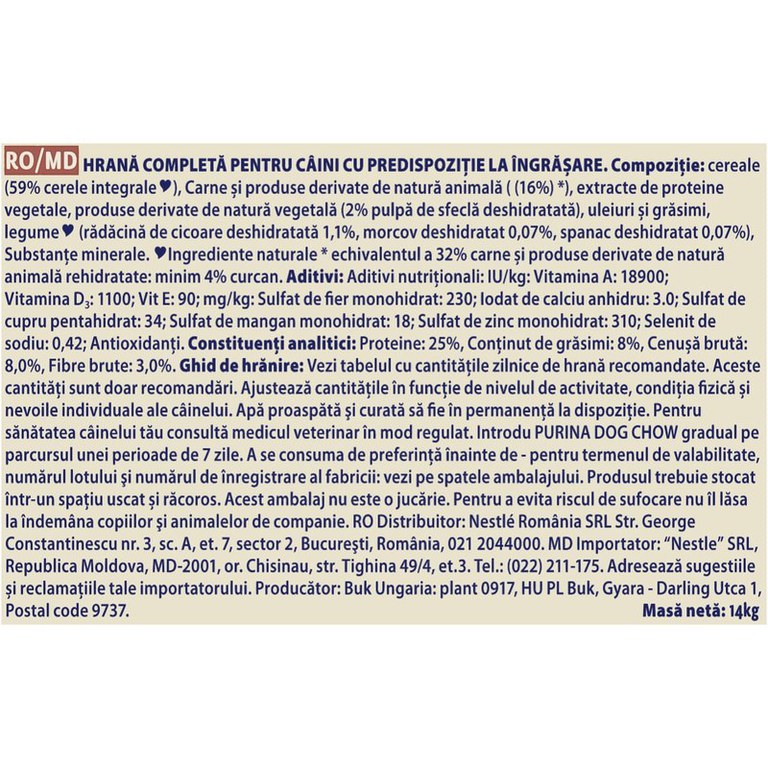 RO/MD HRANĂ COMPLETĂ PENTRU CÂINI CU PREDISPOZIȚIE LA ÎNGRĂȘARE. Compoziție: cereale (59% cerele integrale ♥), Carne și produse derivate de natură animală ( (16%) *), extracte de proteine vegetale, produse derivate de natură vegetală (2% pulpă de sfeclă deshidratată), uleiuri și grăsimi, legume ♥ (rădăcină de cicoare deshidratată 1,1%, morcov deshidratat 0,07%, spanac deshidratat 0,07%), Substanțe minerale. ♥Ingrediente naturale * echivalentul a 32% carne și produse derivate de natură animală rehidratate: minim 4% curcan. Aditivi: Aditivi nutriționali: IU/kg: Vitamina A: 18900; Vitamina $D_3$: 1100; Vit E: 90; mg/kg: Sulfat de fier monohidrat: 230; Iodat de calciu anhidru: 3.0; Sulfat de cupru pentahidrat: 34; Sulfat de mangan monohidrat: 18; Sulfat de zinc monohidrat: 310; Selenit de sodiu: 0,42; Antioxidanți. Constituenți analitici: Proteine: 25%, Conținut de grăsimi: 8%, Cenușă brută: 8,0%, Fibre brute: 3,0%. Ghid de hrănire: Vezi tabelul cu cantitățile zilnice de hrană recomandate. Aceste cantități sunt doar recomandări. Ajustează cantitățile în funcție de nivelul de activitate, condiția fizică și nevoile individuale ale câinelui. Apă proaspătă și curată să fie în permanență la dispoziție. Pentru sănătatea câinelui tău consultă medicul veterinar în mod regulat. Introdu PURINA DOG CHOW gradual pe parcursul unei perioade de 7 zile. A se consuma de preferință înainte de - pentru termenul de valabilitate, numărul lotului și numărul de înregistrare al fabricii: vezi pe spatele ambalajului. Produsul trebuie stocat într-un spațiu uscat și răcoros. Acest ambalaj nu este o jucărie. Pentru a evita riscul de sufocare nu îl lăsa la îndemâna copiilor și animalelor de companie. RO Distribuitor: Nestlé România SRL Str. George Constantinescu nr. 3, sc. A, et. 7, sector 2, București, România, 021 2044000. MD Importator: "Nestle" SRL, Republica Moldova, MD-2001, or. Chisinau, str. Tighina 49/4, et.3. Tel.: (022) 211-175. Adresează sugestiile și reclamațiile tale importatorului. Producător: Buk Ungaria: plant 0917, HU PL Buk, Gyara - Darling Utca 1, Postal code 9737. Masă netă: 14kg